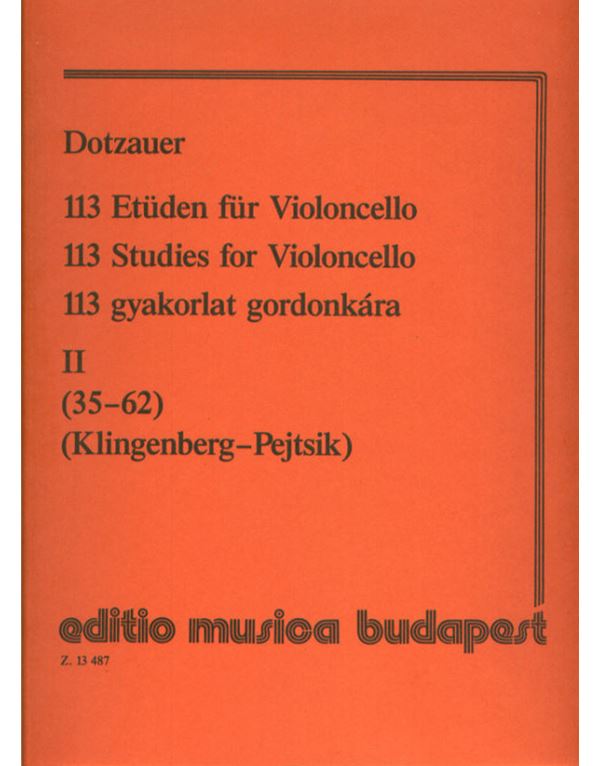 Dotzauer

113 Etüden für Violoncello
113 Studies for Violoncello
113 gyakorlat gordonkára

II
(35–62)
(Klingenberg–Pejtsik)

editio musica budapest

Z. 13 487